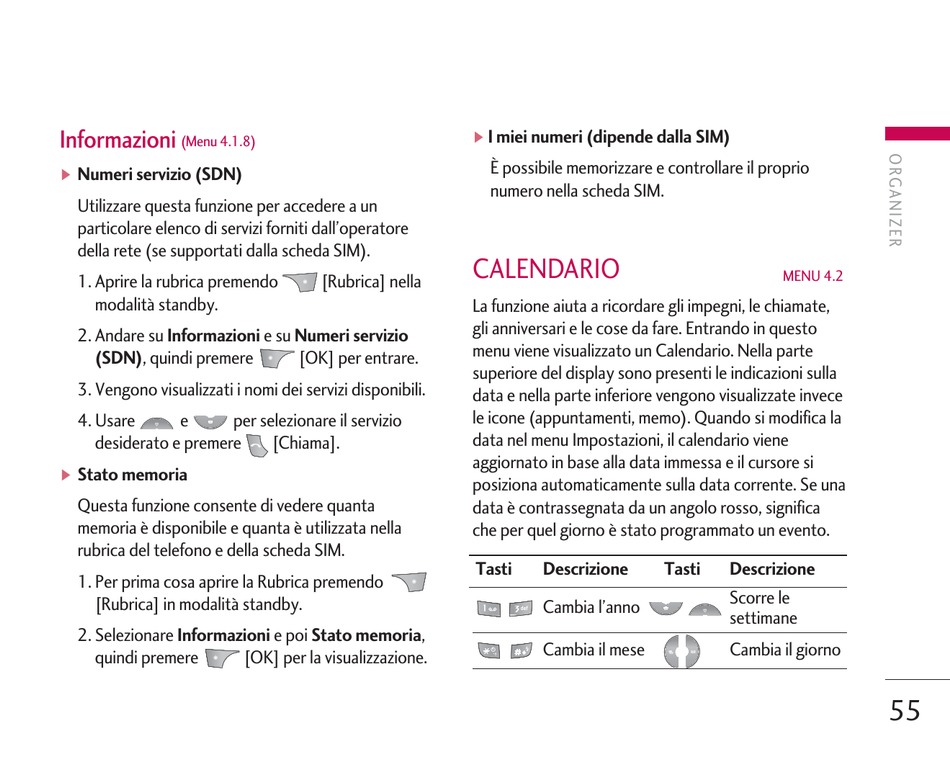 Informazioni (Menu 4.1.8)

▶ Numeri servizio (SDN)

Utilizzare questa funzione per accedere a un particolare elenco di servizi forniti dall'operatore della rete (se supportati dalla scheda SIM).

1. Aprire la rubrica premendo [Rubrica] nella modalità standby.

2. Andare su Informazioni e su Numeri servizio (SDN), quindi premere [OK] per entrare.

3. Vengono visualizzati i nomi dei servizi disponibili.

4. Usare e per selezionare il servizio desiderato e premere [Chiama].

▶ Stato memoria

Questa funzione consente di vedere quanta memoria è disponibile e quanta è utilizzata nella rubrica del telefono e della scheda SIM.

1. Per prima cosa aprire la Rubrica premendo [Rubrica] in modalità standby.

2. Selezionare Informazioni e poi Stato memoria, quindi premere [OK] per la visualizzazione.

▶ I miei numeri (dipende dalla SIM)

È possibile memorizzare e controllare il proprio numero nella scheda SIM.

CALENDARIO MENU 4.2

La funzione aiuta a ricordare gli impegni, le chiamate, gli anniversari e le cose da fare. Entrando in questo menu viene visualizzato un Calendario. Nella parte superiore del display sono presenti le indicazioni sulla data e nella parte inferiore vengono visualizzate invece le icone (appuntamenti, memo). Quando si modifica la data nel menu Impostazioni, il calendario viene aggiornato in base alla data immessa e il cursore si posiziona automaticamente sulla data corrente. Se una data è contrassegnata da un angolo rosso, significa che per quel giorno è stato programmato un evento.

| Tasti | Descrizione | Tasti | Descrizione |
|---|---|---|---|
| | Cambia l'anno | | Scorre le settimane |
| | Cambia il mese | | Cambia il giorno |

ORGANIZER

55